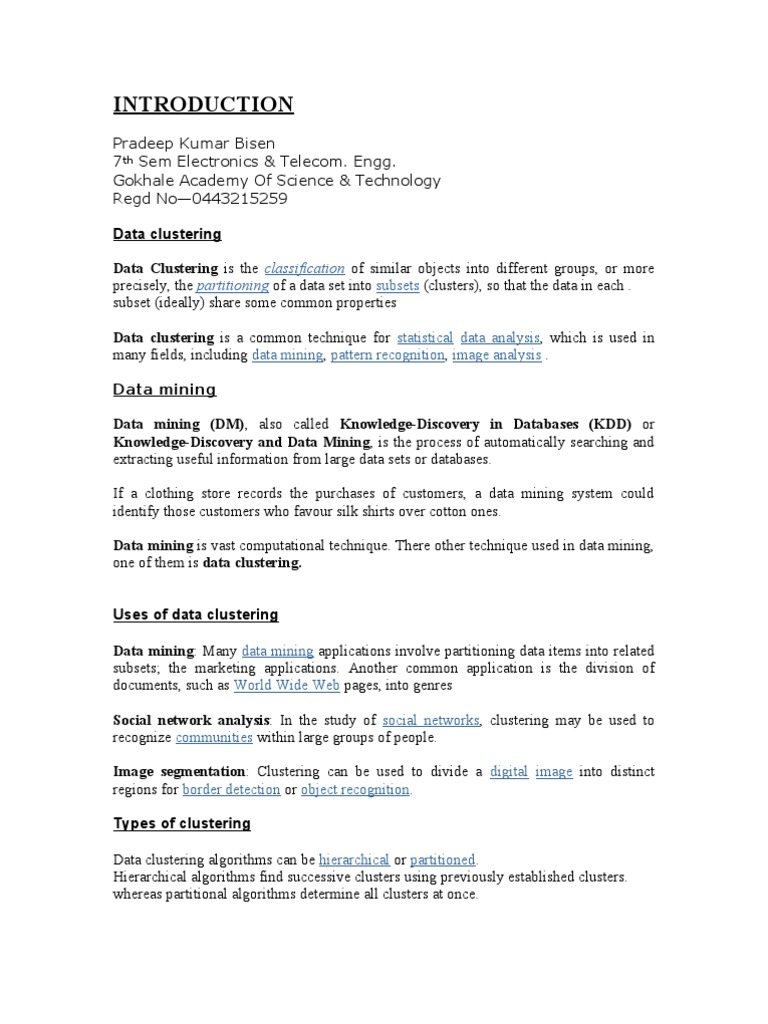 INTRODUCTION

Pradeep Kumar Bisen
7th Sem Electronics & Telecom. Engg.
Gokhale Academy Of Science & Technology
Regd No—0443215259

Data clustering

Data Clustering is the classification of similar objects into different groups, or more precisely, the partitioning of a data set into subsets (clusters), so that the data in each . subset (ideally) share some common properties

Data clustering is a common technique for statistical data analysis, which is used in many fields, including data mining, pattern recognition, image analysis .

Data mining

Data mining (DM), also called Knowledge-Discovery in Databases (KDD) or Knowledge-Discovery and Data Mining, is the process of automatically searching and extracting useful information from large data sets or databases.

If a clothing store records the purchases of customers, a data mining system could identify those customers who favour silk shirts over cotton ones.

Data mining is vast computational technique. There other technique used in data mining, one of them is data clustering.

Uses of data clustering

Data mining: Many data mining applications involve partitioning data items into related subsets; the marketing applications. Another common application is the division of documents, such as World Wide Web pages, into genres

Social network analysis: In the study of social networks, clustering may be used to recognize communities within large groups of people.

Image segmentation: Clustering can be used to divide a digital image into distinct regions for border detection or object recognition.

Types of clustering

Data clustering algorithms can be hierarchical or partitioned.
Hierarchical algorithms find successive clusters using previously established clusters. whereas partitional algorithms determine all clusters at once.